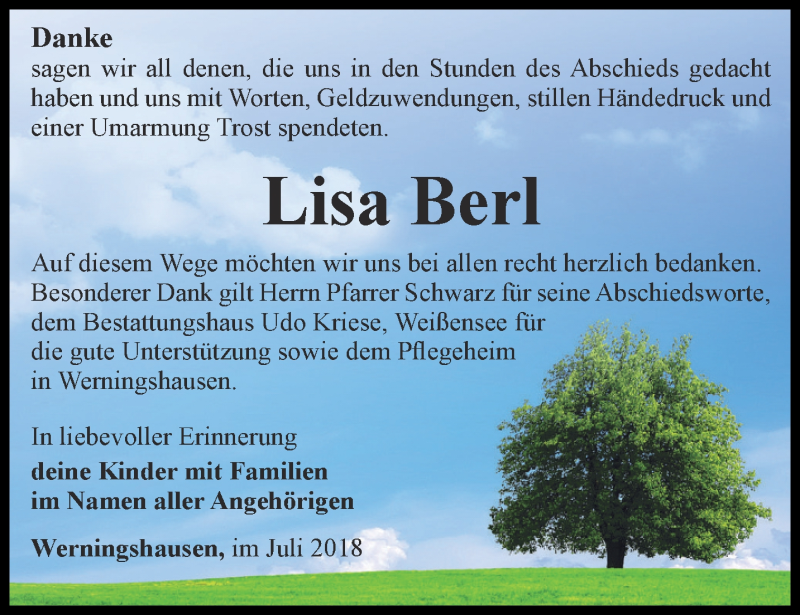 Danke
sagen wir all denen, die uns in den Stunden des Abschieds gedacht haben und uns mit Worten, Geldzuwendungen, stillen Händedruck und einer Umarmung Trost spendeten.

Lisa Berl

Auf diesem Wege möchten wir uns bei allen recht herzlich bedanken. Besonderer Dank gilt Herrn Pfarrer Schwarz für seine Abschiedsworte, dem Bestattungshaus Udo Kriese, Weißensee für die gute Unterstützung sowie dem Pflegeheim in Werningshausen.

In liebevoller Erinnerung
deine Kinder mit Familien
im Namen aller Angehörigen

Werningshausen, im Juli 2018